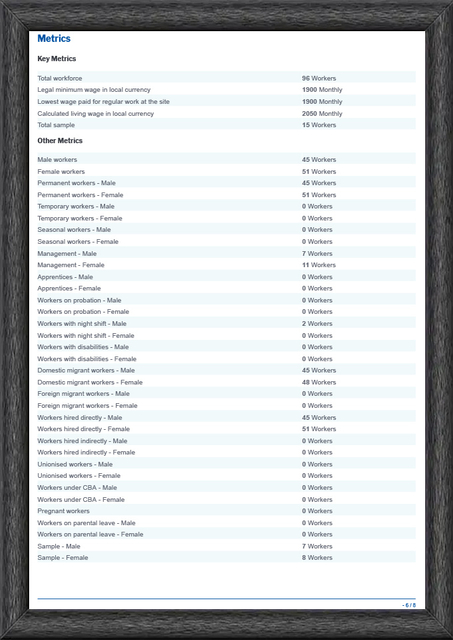 Metrics

Key Metrics

| | |
|---|---|
| Total workforce | 96 Workers |
| Legal minimum wage in local currency | 1900 Monthly |
| Lowest wage paid for regular work at the site | 1900 Monthly |
| Calculated living wage in local currency | 2050 Monthly |
| Total sample | 15 Workers |

Other Metrics

| | |
|---|---|
| Male workers | 45 Workers |
| Female workers | 51 Workers |
| Permanent workers - Male | 45 Workers |
| Permanent workers - Female | 51 Workers |
| Temporary workers - Male | 0 Workers |
| Temporary workers - Female | 0 Workers |
| Seasonal workers - Male | 0 Workers |
| Seasonal workers - Female | 0 Workers |
| Management - Male | 7 Workers |
| Management - Female | 11 Workers |
| Apprentices - Male | 0 Workers |
| Apprentices - Female | 0 Workers |
| Workers on probation - Male | 0 Workers |
| Workers on probation - Female | 0 Workers |
| Workers with night shift - Male | 2 Workers |
| Workers with night shift - Female | 0 Workers |
| Workers with disabilities - Male | 0 Workers |
| Workers with disabilities - Female | 0 Workers |
| Domestic migrant workers - Male | 45 Workers |
| Domestic migrant workers - Female | 48 Workers |
| Foreign migrant workers - Male | 0 Workers |
| Foreign migrant workers - Female | 0 Workers |
| Workers hired directly - Male | 45 Workers |
| Workers hired directly - Female | 51 Workers |
| Workers hired indirectly - Male | 0 Workers |
| Workers hired indirectly - Female | 0 Workers |
| Unionised workers - Male | 0 Workers |
| Unionised workers - Female | 0 Workers |
| Workers under CBA - Male | 0 Workers |
| Workers under CBA - Female | 0 Workers |
| Pregnant workers | 0 Workers |
| Workers on parental leave - Male | 0 Workers |
| Workers on parental leave - Female | 0 Workers |
| Sample - Male | 7 Workers |
| Sample - Female | 8 Workers |

- 6 / 8